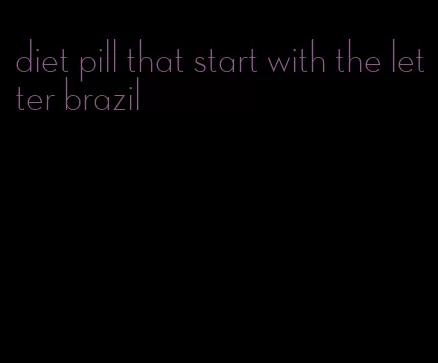 diet pill that start with the letter brazil